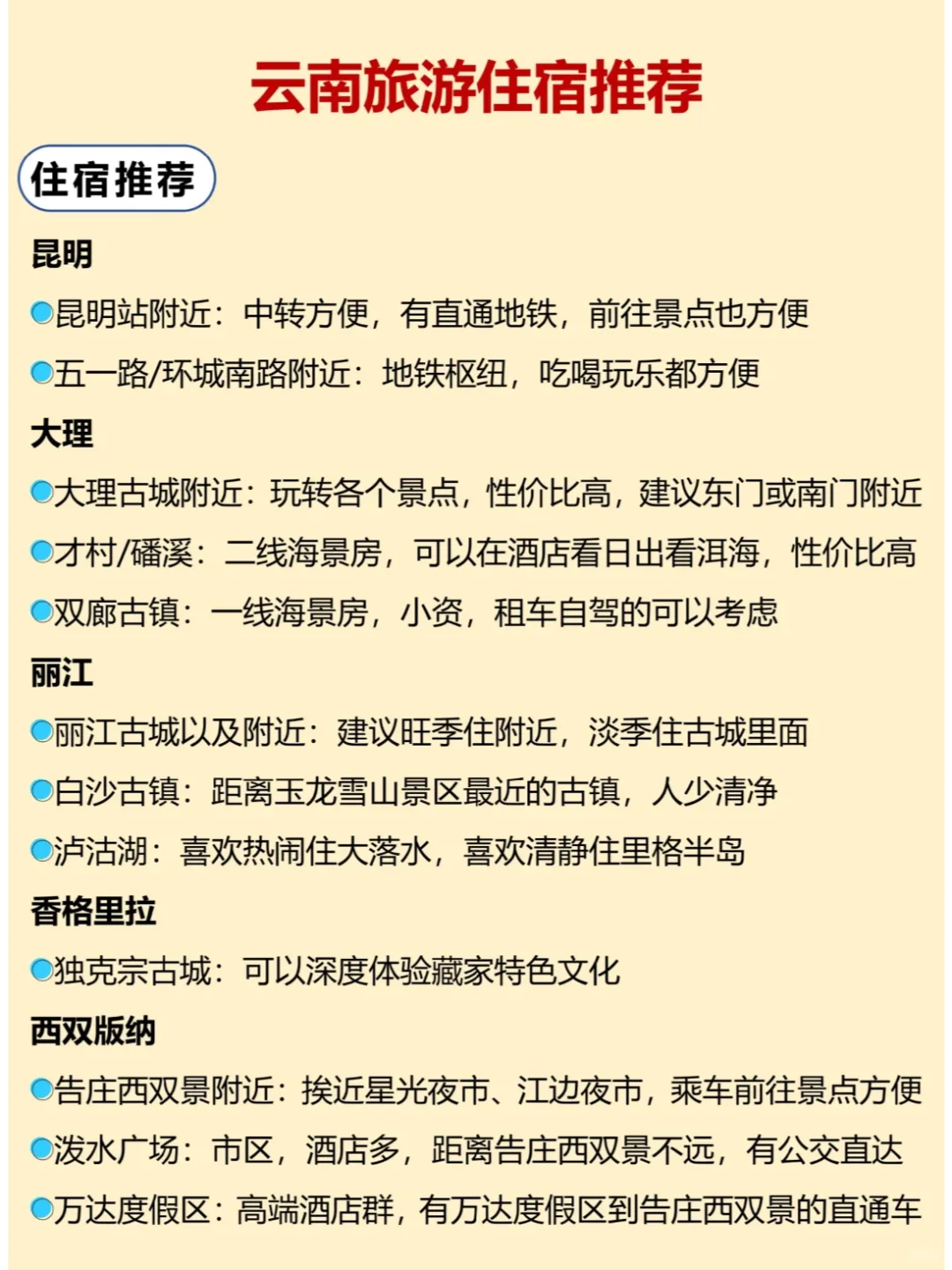 云南旅游住宿推荐

住宿推荐

昆明

昆明站附近：中转方便，有直通地铁，前往景点也方便

五一路/环城南路附近：地铁枢纽，吃喝玩乐都方便

大理

大理古城附近：玩转各个景点，性价比高，建议东门或南门附近

才村/磻溪：二线海景房，可以在酒店看日出看洱海，性价比高

双廊古镇：一线海景房，小资，租车自驾的可以考虑

丽江

丽江古城以及附近：建议旺季住附近，淡季住古城里面

白沙古镇：距离玉龙雪山景区最近的古镇，人少清净

泸沽湖：喜欢热闹住大落水，喜欢清静住里格半岛

香格里拉

独克宗古城：可以深度体验藏家特色文化

西双版纳

告庄西双景附近：挨近星光夜市、江边夜市，乘车前往景点方便

泼水广场：市区，酒店多，距离告庄西双景不远，有公交直达

万达度假区：高端酒店群，有万达度假区到告庄西双景的直通车